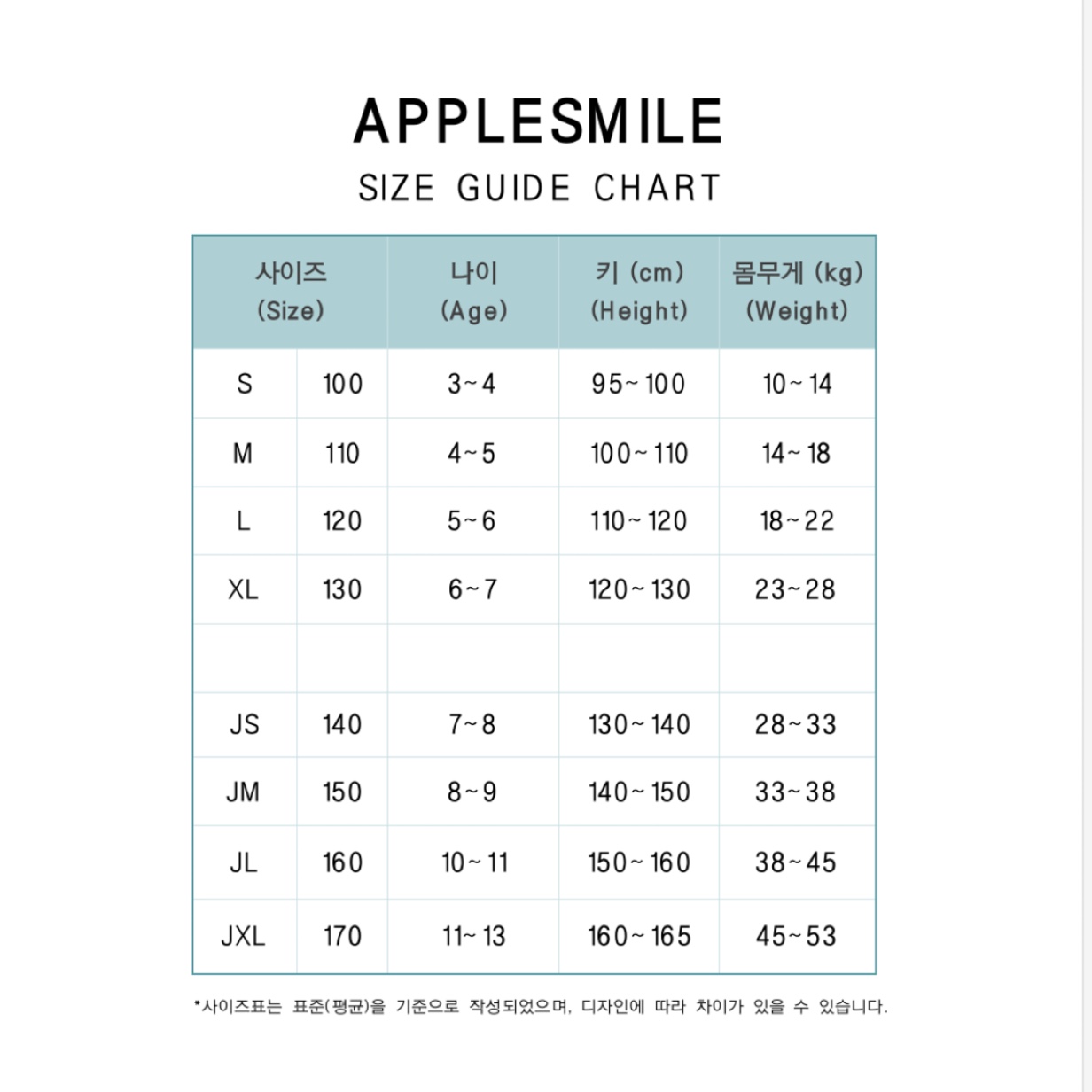 APPLESMILE

SIZE GUIDE CHART

| 사이즈 (Size) | | 나이 (Age) | 키 (cm) (Height) | 몸무게 (kg) (Weight) |
|---|---|---|---|---|
| S | 100 | 3~4 | 95~100 | 10~14 |
| M | 110 | 4~5 | 100~110 | 14~18 |
| L | 120 | 5~6 | 110~120 | 18~22 |
| XL | 130 | 6~7 | 120~130 | 23~28 |
| | | | | |
| JS | 140 | 7~8 | 130~140 | 28~33 |
| JM | 150 | 8~9 | 140~150 | 33~38 |
| JL | 160 | 10~11 | 150~160 | 38~45 |
| JXL | 170 | 11~13 | 160~165 | 45~53 |

*사이즈표는 표준(평균)을 기준으로 작성되었으며, 디자인에 따라 차이가 있을 수 있습니다.